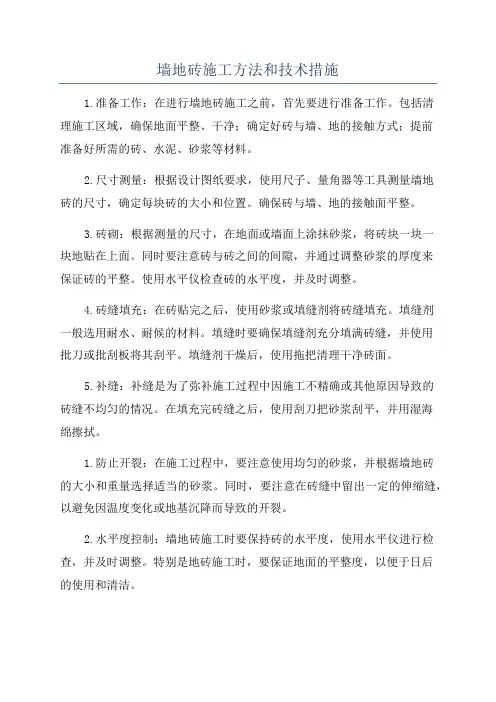 墙地砖施工方法和技术措施

1.准备工作：在进行墙地砖施工之前，首先要进行准备工作。包括清理施工区域，确保地面平整、干净；确定好砖与墙、地的接触方式；提前准备好所需的砖、水泥、砂浆等材料。

2.尺寸测量：根据设计图纸要求，使用尺子、量角器等工具测量墙地砖的尺寸，确定每块砖的大小和位置。确保砖与墙、地的接触面平整。

3.砖砌：根据测量的尺寸，在地面或墙面上涂抹砂浆，将砖块一块一块地贴在上面。同时要注意砖与砖之间的间隙，并通过调整砂浆的厚度来保证砖的平整。使用水平仪检查砖的水平度，并及时调整。

4.砖缝填充：在砖贴完之后，使用砂浆或填缝剂将砖缝填充。填缝剂一般选用耐水、耐候的材料。填缝时要确保填缝剂充分填满砖缝，并使用批刀或批刮板将其刮平。填缝剂干燥后，使用拖把清理干净砖面。

5.补缝：补缝是为了弥补施工过程中因施工不精确或其他原因导致的砖缝不均匀的情况。在填充完砖缝之后，使用刮刀把砂浆刮平，并用湿海绵擦拭。

1.防止开裂：在施工过程中，要注意使用均匀的砂浆，并根据墙地砖的大小和重量选择适当的砂浆。同时，要注意在砖缝中留出一定的伸缩缝，以避免因温度变化或地基沉降而导致的开裂。

2.水平度控制：墙地砖施工时要保持砖的水平度，使用水平仪进行检查，并及时调整。特别是地砖施工时，要保证地面的平整度，以便于日后的使用和清洁。